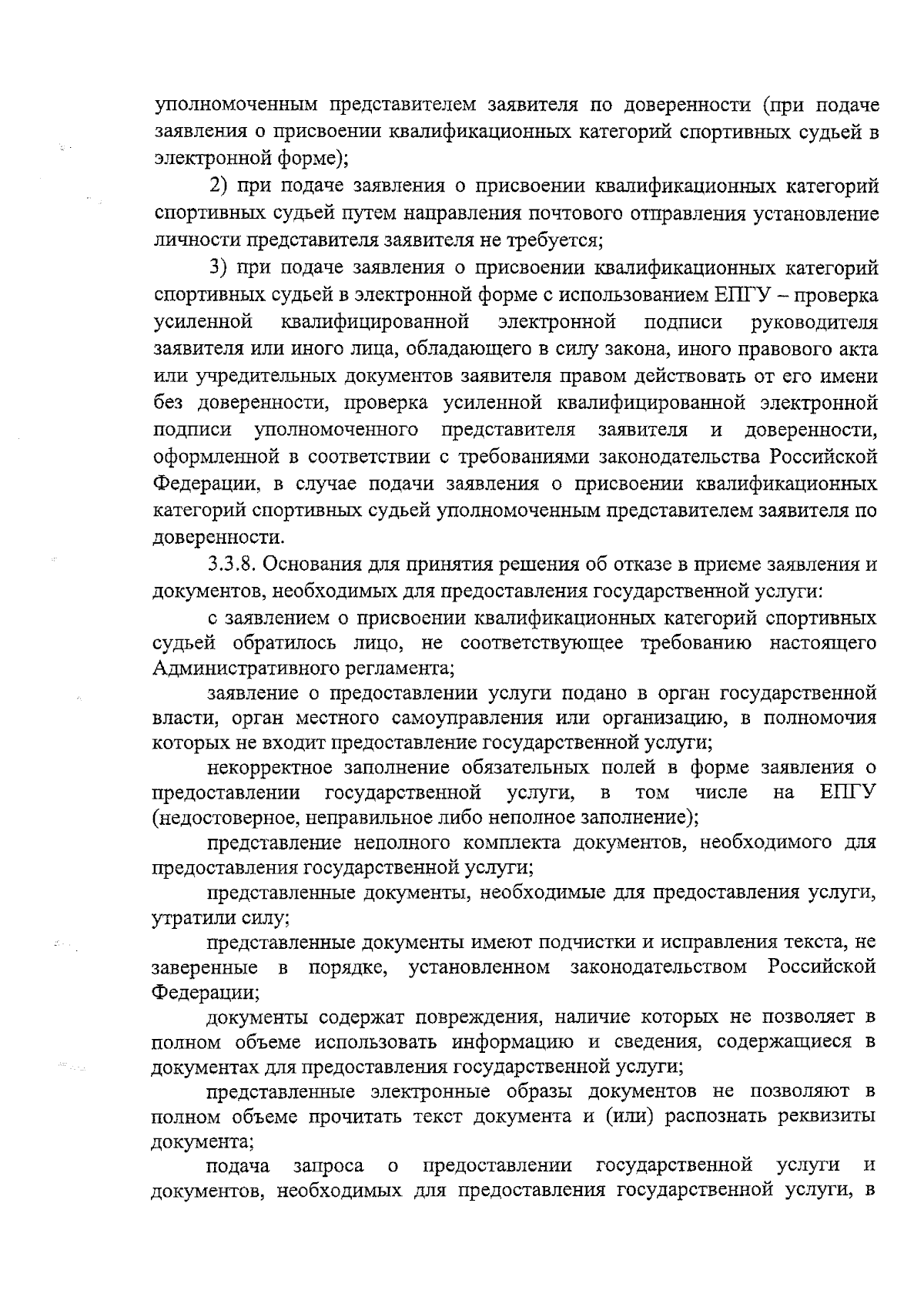 уполномоченным представителем заявителя по доверенности (при подаче заявления о присвоении квалификационных категорий спортивных судьей в электронной форме);

2) при подаче заявления о присвоении квалификационных категорий спортивных судьей путем направления почтового отправления установление личности представителя заявителя не требуется;

3) при подаче заявления о присвоении квалификационных категорий спортивных судьей в электронной форме с использованием ЕПГУ – проверка усиленной квалифицированной электронной подписи руководителя заявителя или иного лица, обладающего в силу закона, иного правового акта или учредительных документов заявителя правом действовать от его имени без доверенности, проверка усиленной квалифицированной электронной подписи уполномоченного представителя заявителя и доверенности, оформленной в соответствии с требованиями законодательства Российской Федерации, в случае подачи заявления о присвоении квалификационных категорий спортивных судьей уполномоченным представителем заявителя по доверенности.

3.3.8. Основания для принятия решения об отказе в приеме заявления и документов, необходимых для предоставления государственной услуги:

с заявлением о присвоении квалификационных категорий спортивных судьей обратилось лицо, не соответствующее требованию настоящего Административного регламента;

заявление о предоставлении услуги подано в орган государственной власти, орган местного самоуправления или организацию, в полномочия которых не входит предоставление государственной услуги;

некорректное заполнение обязательных полей в форме заявления о предоставлении государственной услуги, в том числе на ЕПГУ (недостоверное, неправильное либо неполное заполнение);

представление неполного комплекта документов, необходимого для предоставления государственной услуги;

представленные документы, необходимые для предоставления услуги, утратили силу;

представленные документы имеют подчистки и исправления текста, не заверенные в порядке, установленном законодательством Российской Федерации;

документы содержат повреждения, наличие которых не позволяет в полном объеме использовать информацию и сведения, содержащиеся в документах для предоставления государственной услуги;

представленные электронные образы документов не позволяют в полном объеме прочитать текст документа и (или) распознать реквизиты документа;

подача запроса о предоставлении государственной услуги и документов, необходимых для предоставления государственной услуги, в